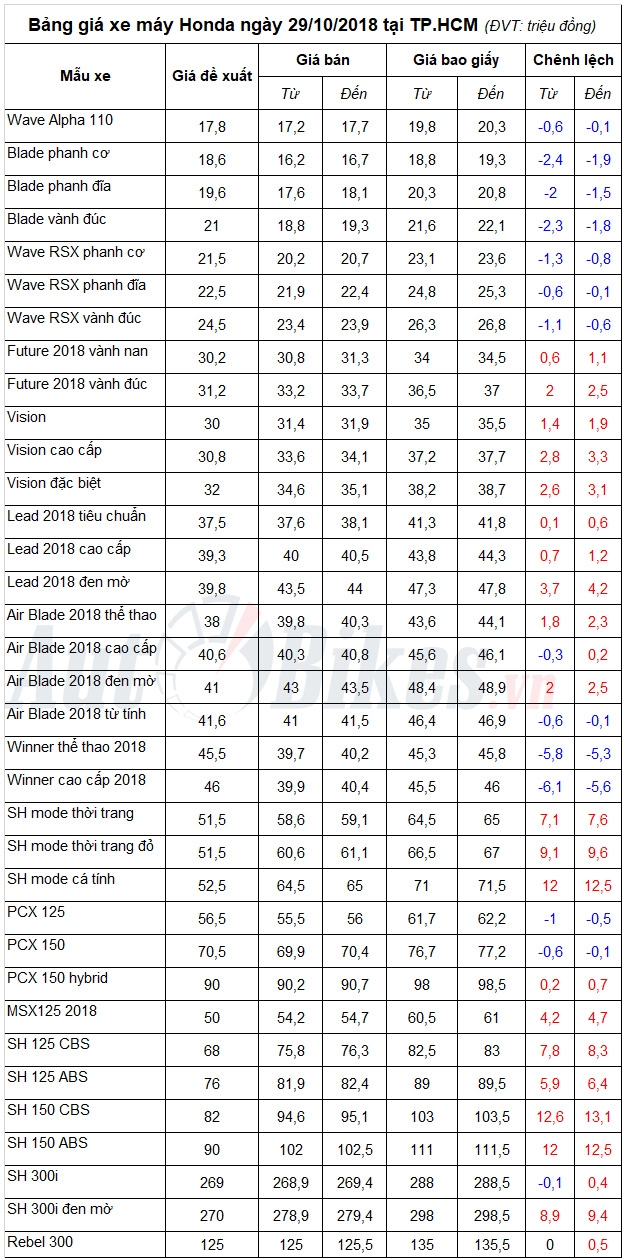 Bảng giá xe máy Honda ngày 29/10/2018 tại TP.HCM (ĐVT: triệu đồng)

| Mẫu xe | Giá đề xuất | Giá bán Từ | Giá bán Đến | Giá bao giấy Từ | Giá bao giấy Đến | Chênh lệch Từ | Chênh lệch Đến |
|---|---|---|---|---|---|---|---|
| Wave Alpha 110 | 17,8 | 17,2 | 17,7 | 19,8 | 20,3 | -0,6 | -0,1 |
| Blade phanh cơ | 18,6 | 16,2 | 16,7 | 18,8 | 19,3 | -2,4 | -1,9 |
| Blade phanh đĩa | 19,6 | 17,6 | 18,1 | 20,3 | 20,8 | -2 | -1,5 |
| Blade vành đúc | 21 | 18,8 | 19,3 | 21,6 | 22,1 | -2,3 | -1,8 |
| Wave RSX phanh cơ | 21,5 | 20,2 | 20,7 | 23,1 | 23,6 | -1,3 | -0,8 |
| Wave RSX phanh đĩa | 22,5 | 21,9 | 22,4 | 24,8 | 25,3 | -0,6 | -0,1 |
| Wave RSX vành đúc | 24,5 | 23,4 | 23,9 | 26,3 | 26,8 | -1,1 | -0,6 |
| Future 2018 vành nan | 30,2 | 30,8 | 31,3 | 34 | 34,5 | 0,6 | 1,1 |
| Future 2018 vành đúc | 31,2 | 33,2 | 33,7 | 36,5 | 37 | 2 | 2,5 |
| Vision | 30 | 31,4 | 31,9 | 35 | 35,5 | 1,4 | 1,9 |
| Vision cao cấp | 30,8 | 33,6 | 34,1 | 37,2 | 37,7 | 2,8 | 3,3 |
| Vision đặc biệt | 32 | 34,6 | 35,1 | 38,2 | 38,7 | 2,6 | 3,1 |
| Lead 2018 tiêu chuẩn | 37,5 | 37,6 | 38,1 | 41,3 | 41,8 | 0,1 | 0,6 |
| Lead 2018 cao cấp | 39,3 | 40 | 40,5 | 43,8 | 44,3 | 0,7 | 1,2 |
| Lead 2018 đen mờ | 39,8 | 43,5 | 44 | 47,3 | 47,8 | 3,7 | 4,2 |
| Air Blade 2018 thể thao | 38 | 39,8 | 40,3 | 43,6 | 44,1 | 1,8 | 2,3 |
| Air Blade 2018 cao cấp | 40,6 | 40,3 | 40,8 | 45,6 | 46,1 | -0,3 | 0,2 |
| Air Blade 2018 đen mờ | 41 | 43 | 43,5 | 48,4 | 48,9 | 2 | 2,5 |
| Air Blade 2018 từ tính | 41,6 | 41 | 41,5 | 46,4 | 46,9 | -0,6 | -0,1 |
| Winner thể thao 2018 | 45,5 | 39,7 | 40,2 | 45,3 | 45,8 | -5,8 | -5,3 |
| Winner cao cấp 2018 | 46 | 39,9 | 40,4 | 45,5 | 46 | -6,1 | -5,6 |
| SH mode thời trang | 51,5 | 58,6 | 59,1 | 64,5 | 65 | 7,1 | 7,6 |
| SH mode thời trang đỏ | 51,5 | 60,6 | 61,1 | 66,5 | 67 | 9,1 | 9,6 |
| SH mode cá tính | 52,5 | 64,5 | 65 | 71 | 71,5 | 12 | 12,5 |
| PCX 125 | 56,5 | 55,5 | 56 | 61,7 | 62,2 | -1 | -0,5 |
| PCX 150 | 70,5 | 69,9 | 70,4 | 76,7 | 77,2 | -0,6 | -0,1 |
| PCX 150 hybrid | 90 | 90,2 | 90,7 | 98 | 98,5 | 0,2 | 0,7 |
| MSX125 2018 | 50 | 54,2 | 54,7 | 60,5 | 61 | 4,2 | 4,7 |
| SH 125 CBS | 68 | 75,8 | 76,3 | 82,5 | 83 | 7,8 | 8,3 |
| SH 125 ABS | 76 | 81,9 | 82,4 | 89 | 89,5 | 5,9 | 6,4 |
| SH 150 CBS | 82 | 94,6 | 95,1 | 103 | 103,5 | 12,6 | 13,1 |
| SH 150 ABS | 90 | 102 | 102,5 | 111 | 111,5 | 12 | 12,5 |
| SH 300i | 269 | 268,9 | 269,4 | 288 | 288,5 | -0,1 | 0,4 |
| SH 300i đen mờ | 270 | 278,9 | 279,4 | 298 | 298,5 | 8,9 | 9,4 |
| Rebel 300 | 125 | 125 | 125,5 | 135 | 135,5 | 0 | 0,5 |

AutoBikes.vn